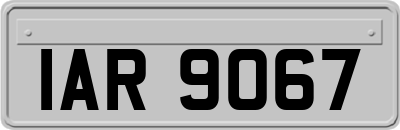 IAR 9067